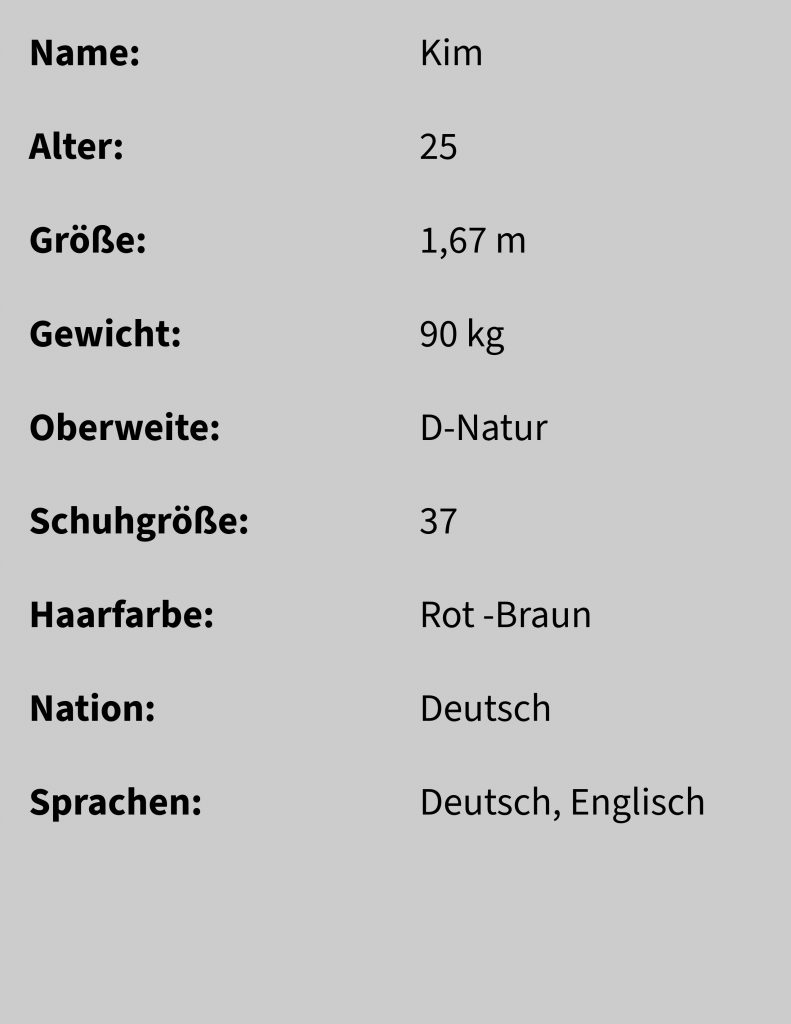 Name: Kim

Alter: 25

Größe: 1,67 m

Gewicht: 90 kg

Oberweite: D-Natur

Schuhgröße: 37

Haarfarbe: Rot -Braun

Nation: Deutsch

Sprachen: Deutsch, Englisch